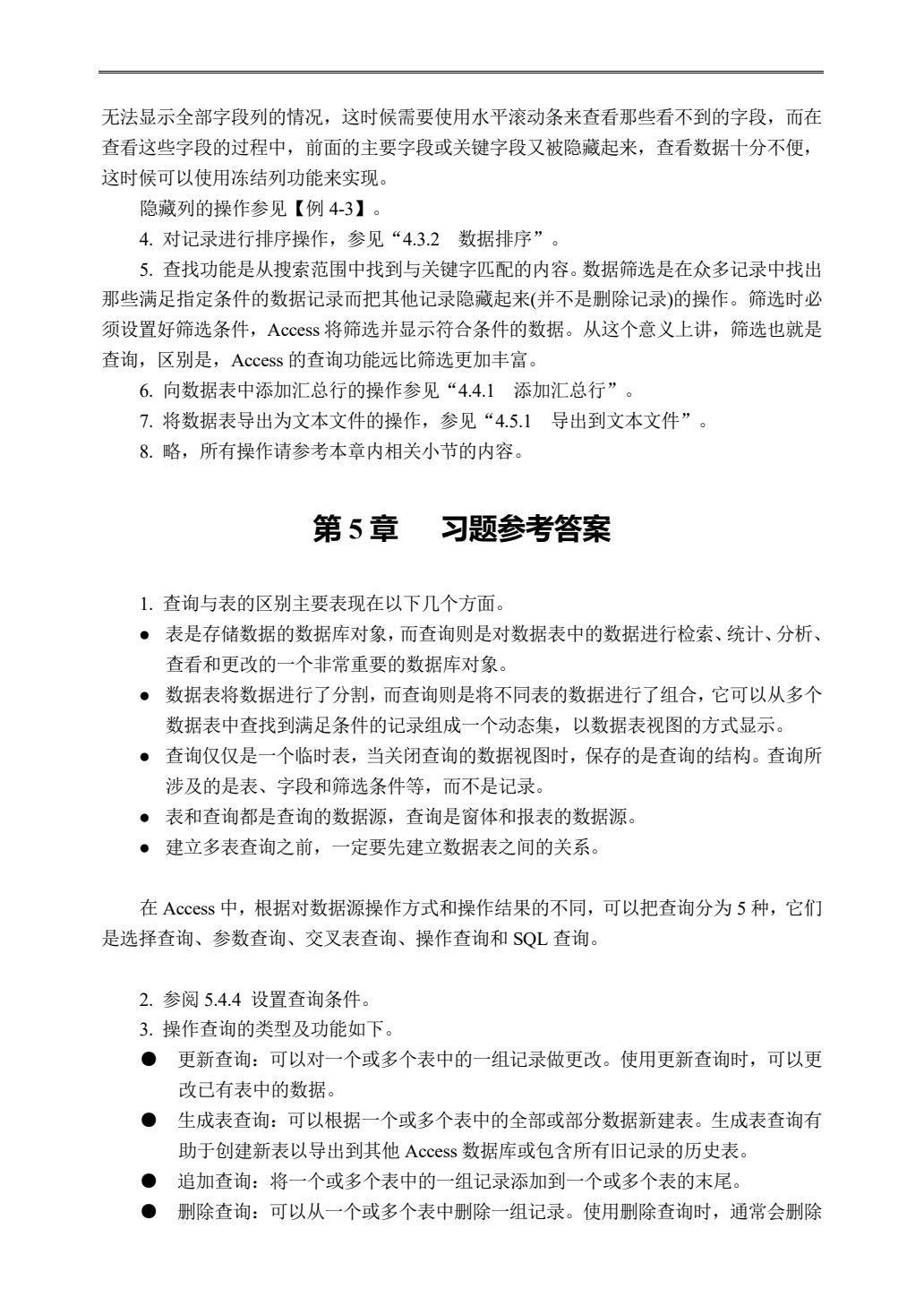 无法显示全部字段列的情况，这时候需要使用水平滚动条来查看那些看不到的字段，而在查看这些字段的过程中，前面的主要字段或关键字段又被隐藏起来，查看数据十分不便，这时候可以使用冻结列功能来实现。

隐藏列的操作参见【例 4-3】。

4. 对记录进行排序操作，参见“4.3.2　数据排序”。

5. 查找功能是从搜索范围中找到与关键字匹配的内容。数据筛选是在众多记录中找出那些满足指定条件的数据记录而把其他记录隐藏起来(并不是删除记录)的操作。筛选时必须设置好筛选条件，Access 将筛选并显示符合条件的数据。从这个意义上讲，筛选也就是查询，区别是，Access 的查询功能远比筛选更加丰富。

6. 向数据表中添加汇总行的操作参见“4.4.1　添加汇总行”。

7. 将数据表导出为文本文件的操作，参见“4.5.1　导出到文本文件”。

8. 略，所有操作请参考本章内相关小节的内容。

第 5 章　习题参考答案

1. 查询与表的区别主要表现在以下几个方面。

● 表是存储数据的数据库对象，而查询则是对数据表中的数据进行检索、统计、分析、查看和更改的一个非常重要的数据库对象。
● 数据表将数据进行了分割，而查询则是将不同表的数据进行了组合，它可以从多个数据表中查找到满足条件的记录组成一个动态集，以数据表视图的方式显示。
● 查询仅仅是一个临时表，当关闭查询的数据视图时，保存的是查询的结构。查询所涉及的是表、字段和筛选条件等，而不是记录。
● 表和查询都是查询的数据源，查询是窗体和报表的数据源。
● 建立多表查询之前，一定要先建立数据表之间的关系。

在 Access 中，根据对数据源操作方式和操作结果的不同，可以把查询分为 5 种，它们是选择查询、参数查询、交叉表查询、操作查询和 SQL 查询。

2. 参阅 5.4.4 设置查询条件。
3. 操作查询的类型及功能如下。

● 更新查询：可以对一个或多个表中的一组记录做更改。使用更新查询时，可以更改已有表中的数据。
● 生成表查询：可以根据一个或多个表中的全部或部分数据新建表。生成表查询有助于创建新表以导出到其他 Access 数据库或包含所有旧记录的历史表。
● 追加查询：将一个或多个表中的一组记录添加到一个或多个表的末尾。
● 删除查询：可以从一个或多个表中删除一组记录。使用删除查询时，通常会删除